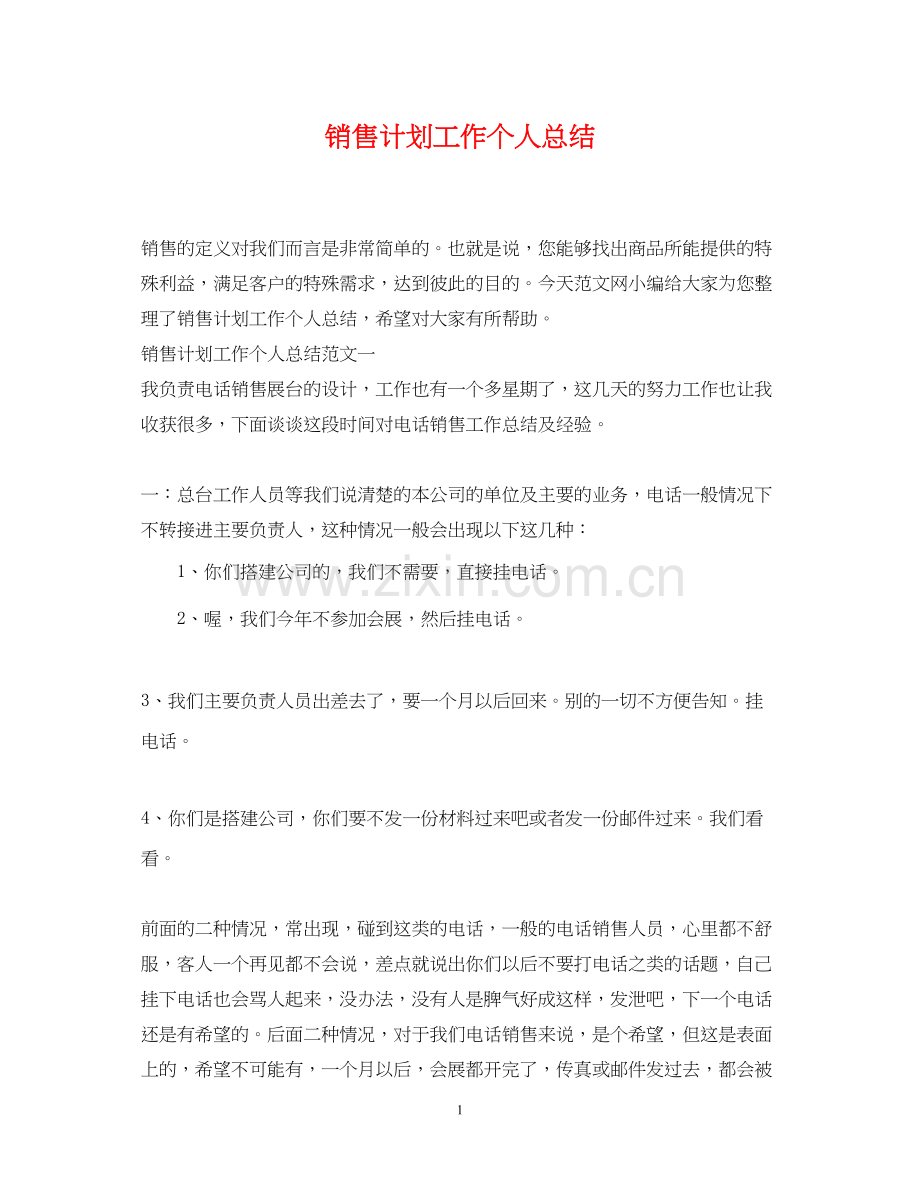 销售计划工作个人总结

销售的定义对我们而言是非常简单的。也就是说，您能够找出商品所能提供的特殊利益，满足客户的特殊需求，达到彼此的目的。今天范文网小编给大家为您整理了销售计划工作个人总结，希望对大家有所帮助。
销售计划工作个人总结范文一
我负责电话销售展台的设计，工作也有一个多星期了，这几天的努力工作也让我收获很多，下面谈谈这段时间对电话销售工作总结及经验。

一：总台工作人员等我们说清楚的本公司的单位及主要的业务，电话一般情况下不转接进主要负责人，这种情况一般会出现以下这几种：

1、你们搭建公司的，我们不需要，直接挂电话。

2、喔，我们今年不参加会展，然后挂电话。

3、我们主要负责人员出差去了，要一个月以后回来。别的一切不方便告知。挂电话。

4、你们是搭建公司，你们要不发一份材料过来吧或者发一份邮件过来。我们看看。

前面的二种情况，常出现，碰到这类的电话，一般的电话销售人员，心里都不舒服，客人一个再见都不会说，差点就说出你们以后不要打电话之类的话题，自己挂下电话也会骂人起来，没办法，没有人是脾气好成这样，发泄吧，下一个电话还是有希望的。后面二种情况，对于我们电话销售来说，是个希望，但这是表面上的，希望不可能有，一个月以后，会展都开完了，传真或邮件发过去，都会被

www.zixin.com.cn

1